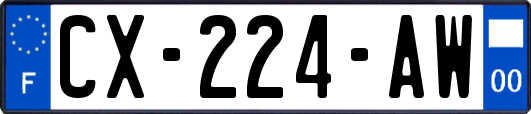 F
CX-224-AW
00